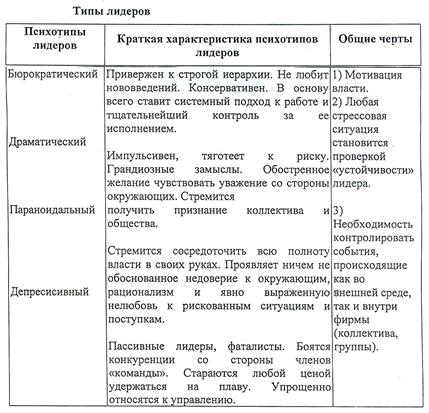 Типы лидеров

| Психотипы лидеров | Краткая характеристика психотипов лидеров | Общие черты |
|---|---|---|
| Бюрократический | Привержен к строгой иерархии. Не любит нововведений. Консервативен. В основу всего ставит системный подход к работе и тщательнейший контроль за ее исполнением. | 1) Мотивация власти. 2) Любая стрессовая ситуация становится проверкой «устойчивости» лидера. 3) Необходимость контролировать события, происходящие как во внешней среде, так и внутри фирмы (коллектива, группы). |
| Драматический | Импульсивен, тяготеет к риску. Грандиозные замыслы. Обостренное желание чувствовать уважение со стороны окружающих. Стремится получить признание коллектива и общества. | |
| Параноидальный | Стремится сосредоточить всю полноту власти в своих руках. Проявляет ничем не обоснованное недоверие к окружающим, рационализм и явно выраженную нелюбовь к рискованным ситуациям и поступкам. | |
| Депресисивный | Пассивные лидеры, фаталисты. Боятся конкуренции со стороны членов «команды». Стараются любой ценой удержаться на плаву. Упрощенно относятся к управлению. | |